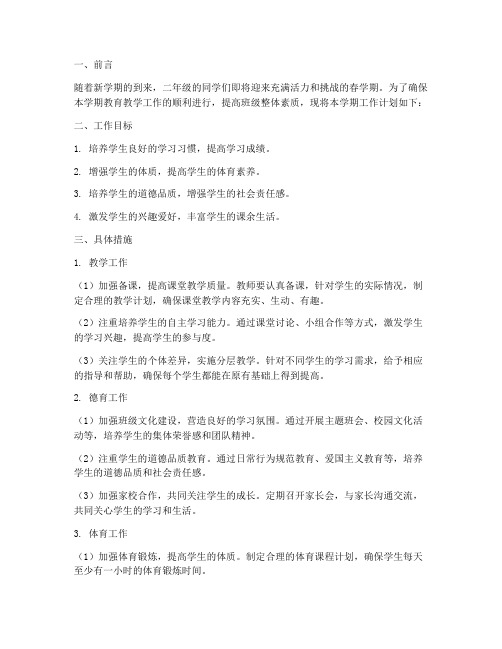 一、前言

随着新学期的到来，二年级的同学们即将迎来充满活力和挑战的春学期。为了确保本学期教育教学工作的顺利进行，提高班级整体素质，现将本学期工作计划如下：

二、工作目标

1. 培养学生良好的学习习惯，提高学习成绩。

2. 增强学生的体质，提高学生的体育素养。

3. 培养学生的道德品质，增强学生的社会责任感。

4. 激发学生的兴趣爱好，丰富学生的课余生活。

三、具体措施

1. 教学工作

（1）加强备课，提高课堂教学质量。教师要认真备课，针对学生的实际情况，制定合理的教学计划，确保课堂教学内容充实、生动、有趣。

（2）注重培养学生的自主学习能力。通过课堂讨论、小组合作等方式，激发学生的学习兴趣，提高学生的参与度。

（3）关注学生的个体差异，实施分层教学。针对不同学生的学习需求，给予相应的指导和帮助，确保每个学生都能在原有基础上得到提高。

2. 德育工作

（1）加强班级文化建设，营造良好的学习氛围。通过开展主题班会、校园文化活动等，培养学生的集体荣誉感和团队精神。

（2）注重学生的道德品质教育。通过日常行为规范教育、爱国主义教育等，培养学生的道德品质和社会责任感。

（3）加强家校合作，共同关注学生的成长。定期召开家长会，与家长沟通交流，共同关心学生的学习和生活。

3. 体育工作

（1）加强体育锻炼，提高学生的体质。制定合理的体育课程计划，确保学生每天至少有一小时的体育锻炼时间。